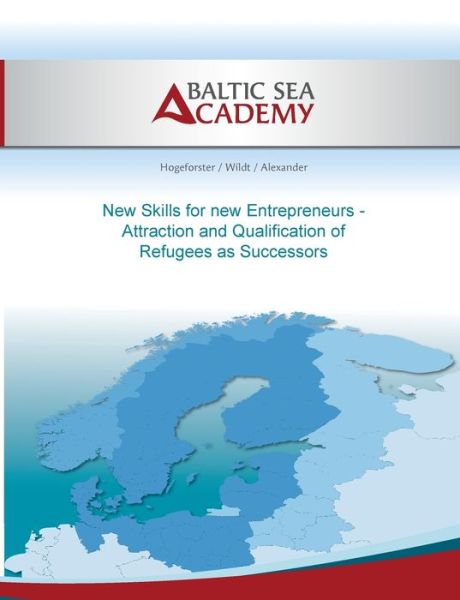 BALTIC SEA
ACADEMY

Hogeforster / Wildt / Alexander

New Skills for new Entrepreneurs - Attraction and Qualification of Refugees as Successors